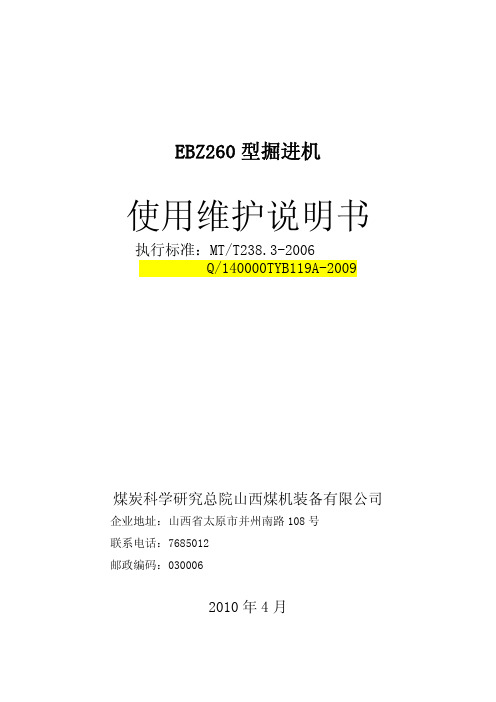 EBZ260 型掘进机

使用维护说明书

执行标准：MT/T238.3-2006
Q/140000TYB119A-2009

煤炭科学研究总院山西煤机装备有限公司
企业地址：山西省太原市并州南路 108 号
联系电话：7685012
邮政编码：030006

2010 年 4 月